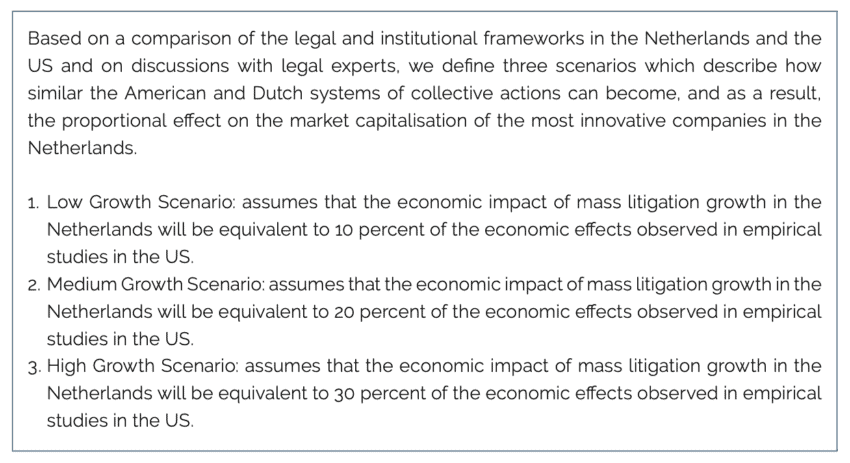 Based on a comparison of the legal and institutional frameworks in the Netherlands and the US and on discussions with legal experts, we define three scenarios which describe how similar the American and Dutch systems of collective actions can become, and as a result, the proportional effect on the market capitalisation of the most innovative companies in the Netherlands.

1. Low Growth Scenario: assumes that the economic impact of mass litigation growth in the Netherlands will be equivalent to 10 percent of the economic effects observed in empirical studies in the US.
2. Medium Growth Scenario: assumes that the economic impact of mass litigation growth in the Netherlands will be equivalent to 20 percent of the economic effects observed in empirical studies in the US.
3. High Growth Scenario: assumes that the economic impact of mass litigation growth in the Netherlands will be equivalent to 30 percent of the economic effects observed in empirical studies in the US.